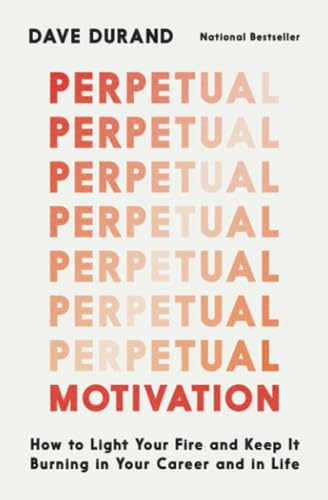 DAVE DURAND National Bestseller

PERPETUAL
PERPETUAL
PERPETUAL
PERPETUAL
PERPETUAL
PERPETUAL
PERPETUAL
MOTIVATION

How to Light Your Fire and Keep It Burning in Your Career and in Life